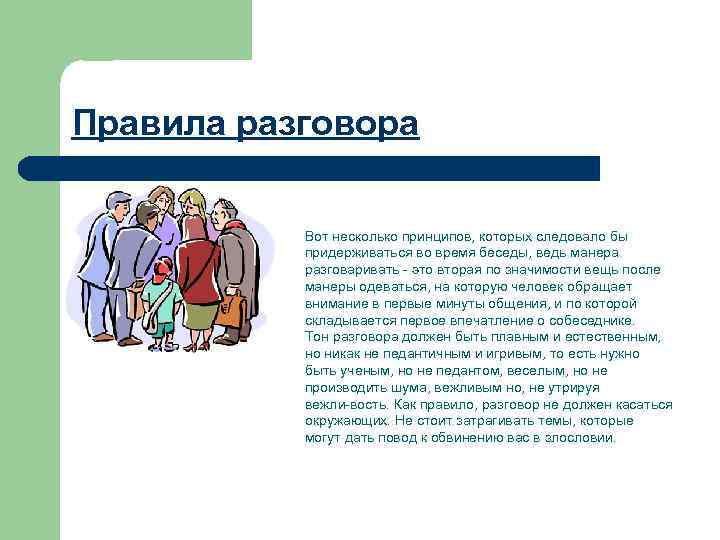 Правила разговора

Вот несколько принципов, которых следовало бы придерживаться во время беседы, ведь манера разговаривать - это вторая по значимости вещь после манеры одеваться, на которую человек обращает внимание в первые минуты общения, и по которой складывается первое впечатление о собеседнике. Тон разговора должен быть плавным и естественным, но никак не педантичным и игривым, то есть нужно быть ученым, но не педантом, веселым, но не производить шума, вежливым но, не утрируя вежли-вость. Как правило, разговор не должен касаться окружающих. Не стоит затрагивать темы, которые могут дать повод к обвинению вас в злословии.